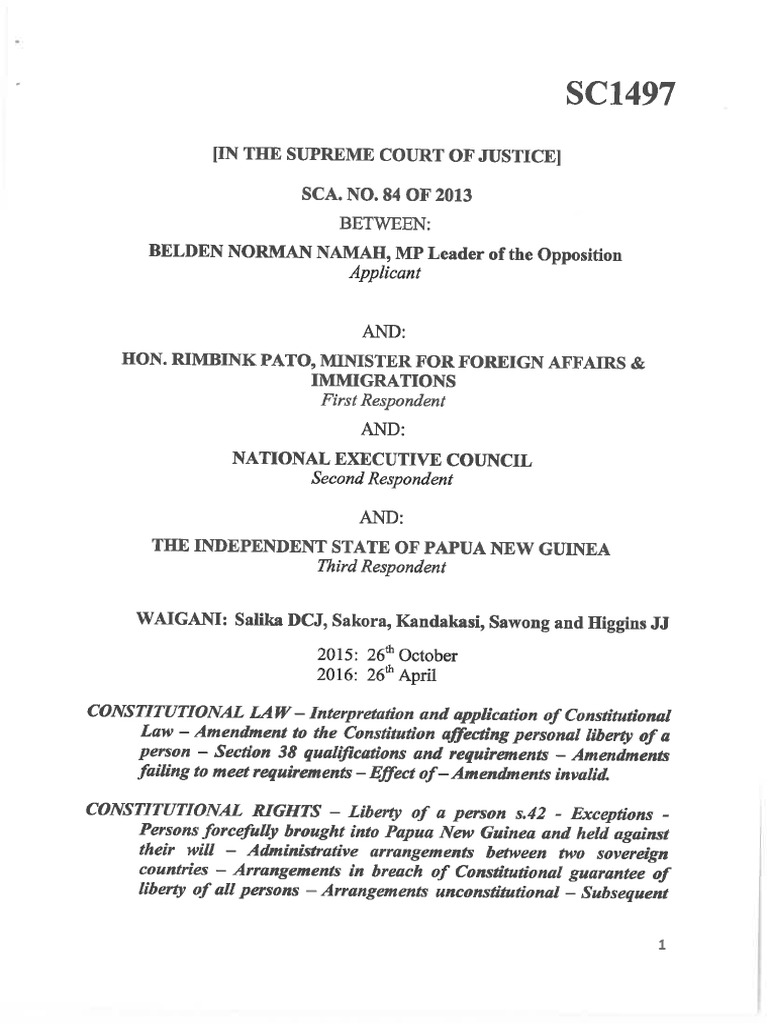 SC1497

[IN THE SUPREME COURT OF JUSTICE]

SCA. NO. 84 OF 2013

BETWEEN:

BELDEN NORMAN NAMAH, MP Leader of the Opposition
Applicant

AND:

HON. RIMBINK PATO, MINISTER FOR FOREIGN AFFAIRS & IMMIGRATIONS
First Respondent

AND:

NATIONAL EXECUTIVE COUNCIL
Second Respondent

AND:

THE INDEPENDENT STATE OF PAPUA NEW GUINEA
Third Respondent

WAIGANI: Salika DCJ, Sakora, Kandakasi, Sawong and Higgins JJ

2015: 26$^{th}$ October
2016: 26$^{th}$ April

CONSTITUTIONAL LAW – Interpretation and application of Constitutional Law – Amendment to the Constitution affecting personal liberty of a person – Section 38 qualifications and requirements – Amendments failing to meet requirements – Effect of – Amendments invalid.

CONSTITUTIONAL RIGHTS – Liberty of a person s.42 - Exceptions - Persons forcefully brought into Papua New Guinea and held against their will – Administrative arrangements between two sovereign countries – Arrangements in breach of Constitutional guarantee of liberty of all persons – Arrangements unconstitutional – Subsequent

1